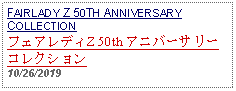 FAIRLADY Z 50TH ANNIVERSARY COLLECTION
フェアレディZ 50th アニバーサリーコレクション
10/26/2019